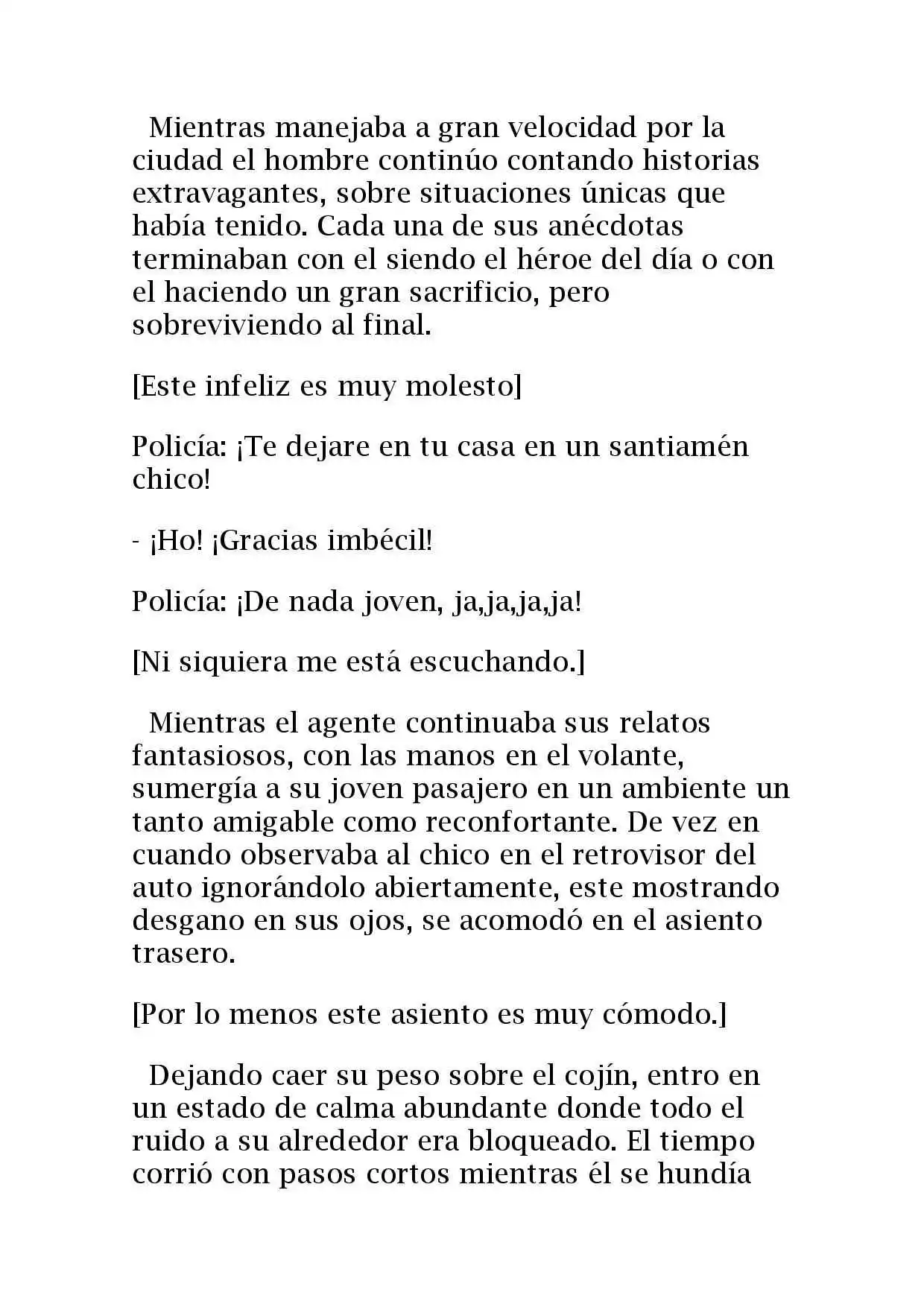 Mientras manejaba a gran velocidad por la ciudad el hombre continúo contando historias extravagantes, sobre situaciones únicas que había tenido. Cada una de sus anécdotas terminaban con el siendo el héroe del día o con el haciendo un gran sacrificio, pero sobreviviendo al final.

[Este infeliz es muy molesto]

Policía: ¡Te dejare en tu casa en un santiamén chico!

- ¡Ho! ¡Gracias imbécil!

Policía: ¡De nada joven, ja,ja,ja,ja!

[Ni siquiera me está escuchando.]

Mientras el agente continuaba sus relatos fantasiosos, con las manos en el volante, sumergía a su joven pasajero en un ambiente un tanto amigable como reconfortante. De vez en cuando observaba al chico en el retrovisor del auto ignorándolo abiertamente, este mostrando desgano en sus ojos, se acomodó en el asiento trasero.

[Por lo menos este asiento es muy cómodo.]

Dejando caer su peso sobre el cojín, entro en un estado de calma abundante donde todo el ruido a su alrededor era bloqueado. El tiempo corrió con pasos cortos mientras él se hundía